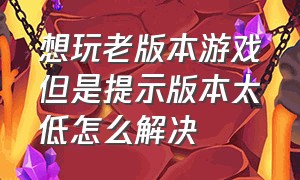 想玩老版本游戏但是提示版本太低怎么解决